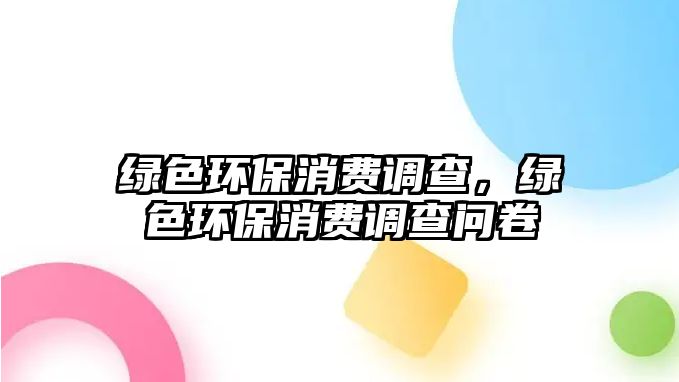 绿色环保消费调查，绿色环保消费调查问卷